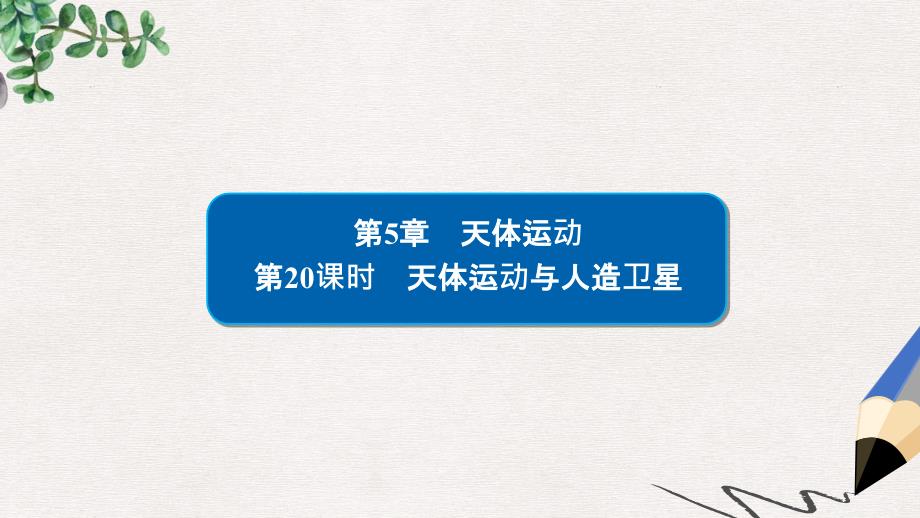 第5章　天体运动
第20课时　天体运动与人造卫星